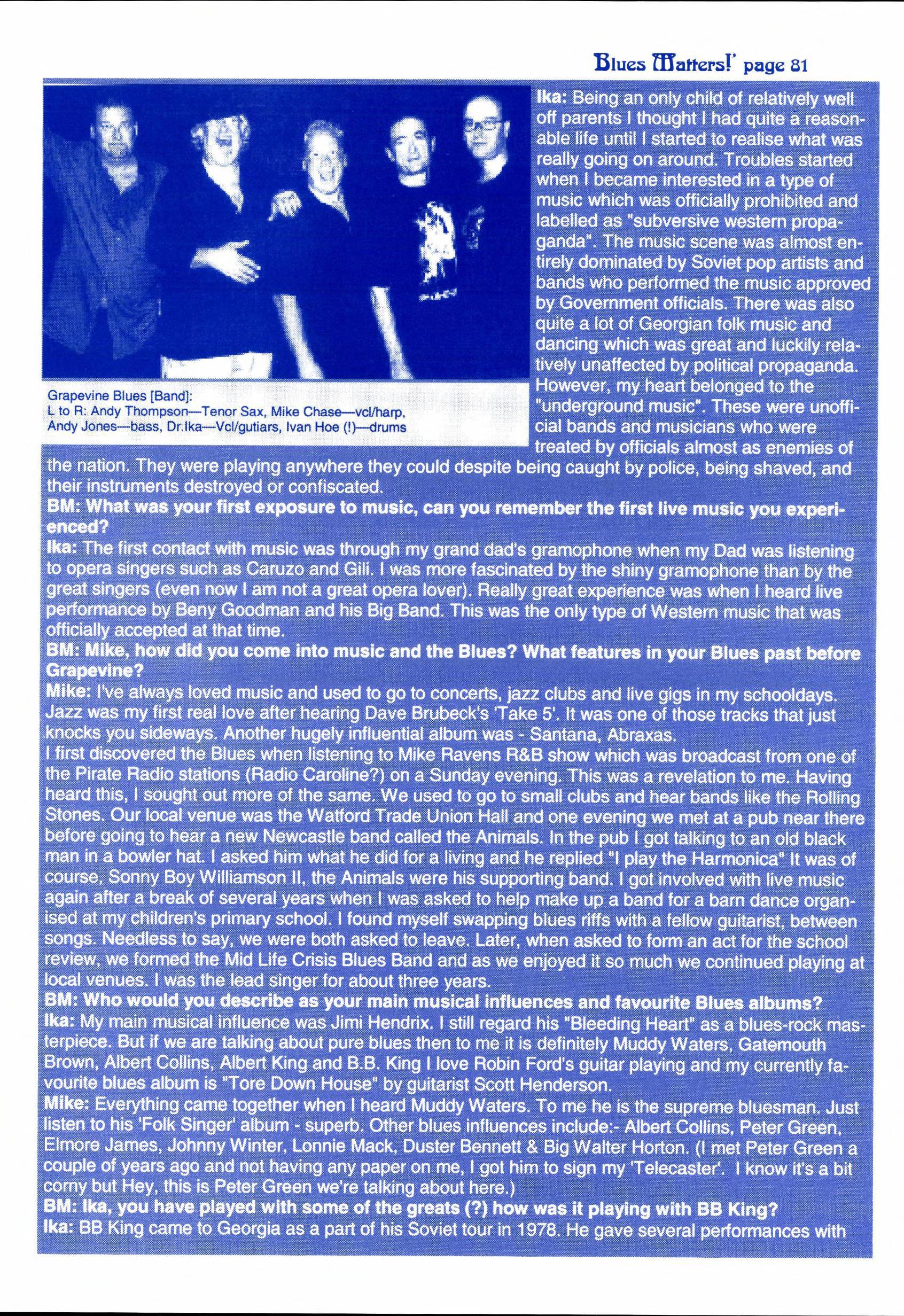 Blues Matters!' page 81

Grapevine Blues [Band]:
L to R: Andy Thompson—Tenor Sax, Mike Chase—vcl/harp, Andy Jones—bass, Dr.Ika—Vcl/gutiars, Ivan Hoe (!)—drums

Ika: Being an only child of relatively well off parents I thought I had quite a reasonable life until I started to realise what was really going on around. Troubles started when I became interested in a type of music which was officially prohibited and labelled as "subversive western propaganda". The music scene was almost entirely dominated by Soviet pop artists and bands who performed the music approved by Government officials. There was also quite a lot of Georgian folk music and dancing which was great and luckily relatively unaffected by political propaganda. However, my heart belonged to the "underground music". These were unofficial bands and musicians who were treated by officials almost as enemies of the nation. They were playing anywhere they could despite being caught by police, being shaved, and their instruments destroyed or confiscated.
BM: What was your first exposure to music, can you remember the first live music you experienced?
Ika: The first contact with music was through my grand dad's gramophone when my Dad was listening to opera singers such as Caruzo and Gili. I was more fascinated by the shiny gramophone than by the great singers (even now I am not a great opera lover). Really great experience was when I heard live performance by Beny Goodman and his Big Band. This was the only type of Western music that was officially accepted at that time.
BM: Mike, how did you come into music and the Blues? What features in your Blues past before Grapevine?
Mike: I've always loved music and used to go to concerts, jazz clubs and live gigs in my schooldays. Jazz was my first real love after hearing Dave Brubeck's 'Take 5'. It was one of those tracks that just knocks you sideways. Another hugely influential album was - Santana, Abraxas.
I first discovered the Blues when listening to Mike Ravens R&B show which was broadcast from one of the Pirate Radio stations (Radio Caroline?) on a Sunday evening. This was a revelation to me. Having heard this, I sought out more of the same. We used to go to small clubs and hear bands like the Rolling Stones. Our local venue was the Watford Trade Union Hall and one evening we met at a pub near there before going to hear a new Newcastle band called the Animals. In the pub I got talking to an old black man in a bowler hat. I asked him what he did for a living and he replied "I play the Harmonica" It was of course, Sonny Boy Williamson II, the Animals were his supporting band. I got involved with live music again after a break of several years when I was asked to help make up a band for a barn dance organised at my children's primary school. I found myself swapping blues riffs with a fellow guitarist, between songs. Needless to say, we were both asked to leave. Later, when asked to form an act for the school review, we formed the Mid Life Crisis Blues Band and as we enjoyed it so much we continued playing at local venues. I was the lead singer for about three years.
BM: Who would you describe as your main musical influences and favourite Blues albums?
Ika: My main musical influence was Jimi Hendrix. I still regard his "Bleeding Heart" as a blues-rock masterpiece. But if we are talking about pure blues then to me it is definitely Muddy Waters, Gatemouth Brown, Albert Collins, Albert King and B.B. King I love Robin Ford's guitar playing and my currently favourite blues album is "Tore Down House" by guitarist Scott Henderson.
Mike: Everything came together when I heard Muddy Waters. To me he is the supreme bluesman. Just listen to his 'Folk Singer' album - superb. Other blues influences include:- Albert Collins, Peter Green, Elmore James, Johnny Winter, Lonnie Mack, Duster Bennett & Big Walter Horton. (I met Peter Green a couple of years ago and not having any paper on me, I got him to sign my 'Telecaster'. I know it's a bit corny but Hey, this is Peter Green we're talking about here.)
BM: Ika, you have played with some of the greats (?) how was it playing with BB King?
Ika: BB King came to Georgia as a part of his Soviet tour in 1978. He gave several performances with